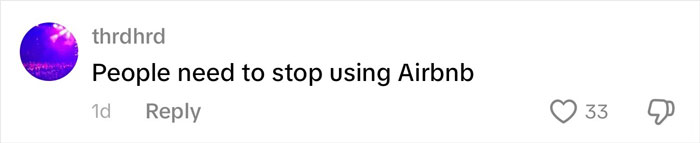 thrdhrd
People need to stop using Airbnb
1d Reply 33